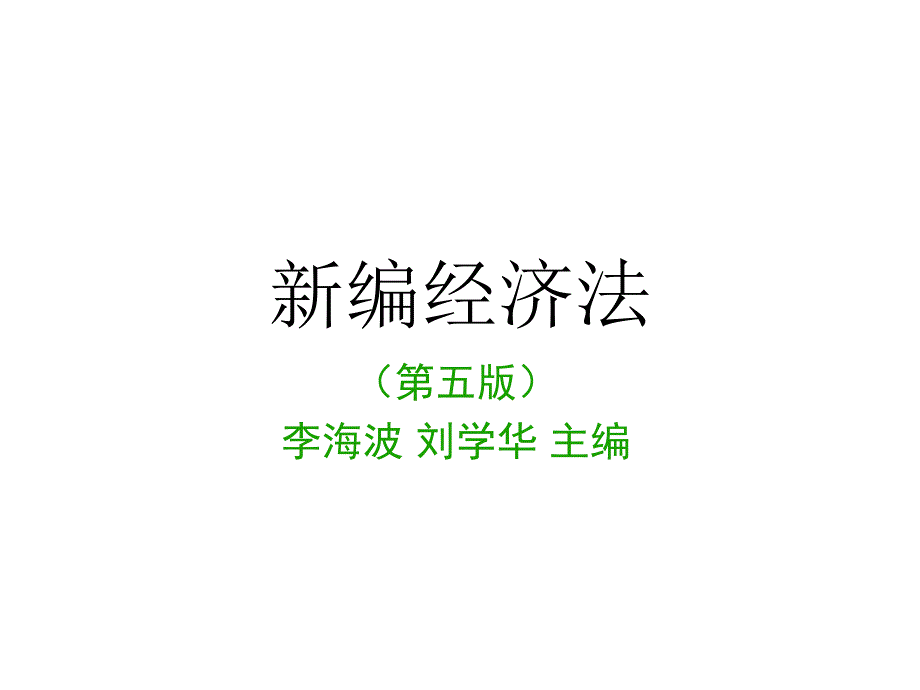 新编经济法

（第五版）

李海波 刘学华 主编